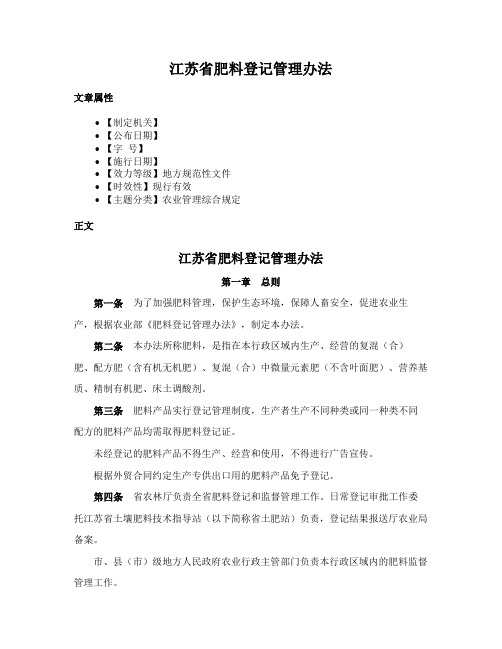 江苏省肥料登记管理办法

文章属性

• 【制定机关】
• 【公布日期】
• 【字　号】
• 【施行日期】
• 【效力等级】地方规范性文件
• 【时效性】现行有效
• 【主题分类】农业管理综合规定

正文

江苏省肥料登记管理办法

第一章　总则

第一条　为了加强肥料管理，保护生态环境，保障人畜安全，促进农业生产，根据农业部《肥料登记管理办法》，制定本办法。

第二条　本办法所称肥料，是指在本行政区域内生产、经营的复混（合）肥、配方肥（含有机无机肥）、复混（合）中微量元素肥（不含叶面肥）、营养基质、精制有机肥、床土调酸剂。

第三条　肥料产品实行登记管理制度，生产者生产不同种类或同一种类不同配方的肥料产品均需取得肥料登记证。

未经登记的肥料产品不得生产、经营和使用，不得进行广告宣传。

根据外贸合同约定生产专供出口用的肥料产品免予登记。

第四条　省农林厅负责全省肥料登记和监督管理工作。日常登记审批工作委托江苏省土壤肥料技术指导站（以下简称省土肥站）负责，登记结果报送厅农业局备案。

市、县（市）级地方人民政府农业行政主管部门负责本行政区域内的肥料监督管理工作。